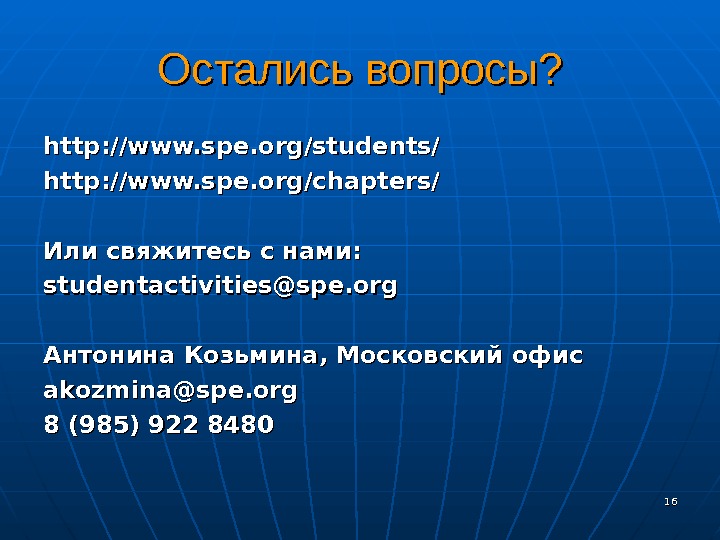 Остались вопросы?

http://www.spe.org/students/
http://www.spe.org/chapters/

Или свяжитесь с нами:
studentactivities@spe.org

Антонина Козьмина, Московский офис
akozmina@spe.org
8 (985) 922 8480

16